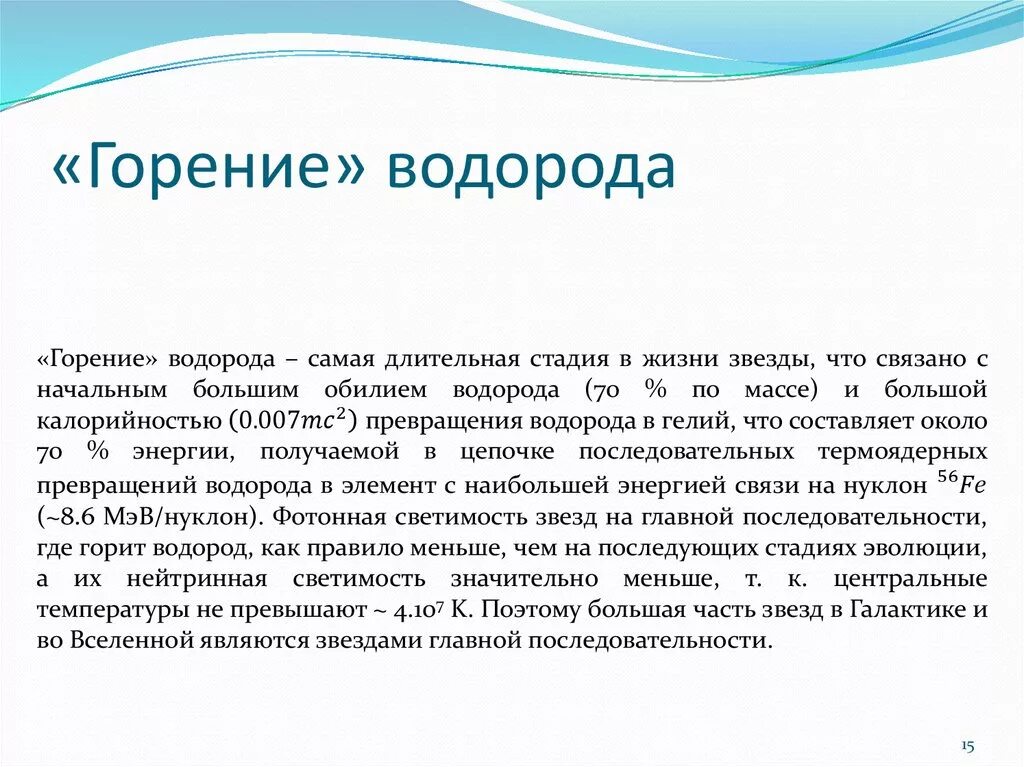 «Горение» водорода

«Горение» водорода – самая длительная стадия в жизни звезды, что связано с начальным большим обилием водорода (70 % по массе) и большой калорийностью ($0.007mc^2$) превращения водорода в гелий, что составляет около 70 % энергии, получаемой в цепочке последовательных термоядерных превращений водорода в элемент с наибольшей энергией связи на нуклон $^{56}Fe$ (~8.6 МэВ/нуклон). Фотонная светимость звезд на главной последовательности, где горит водород, как правило меньше, чем на последующих стадиях эволюции, а их нейтринная светимость значительно меньше, т. к. центральные температуры не превышают ~ $4.10^7$ К. Поэтому большая часть звезд в Галактике и во Вселенной являются звездами главной последовательности.

15